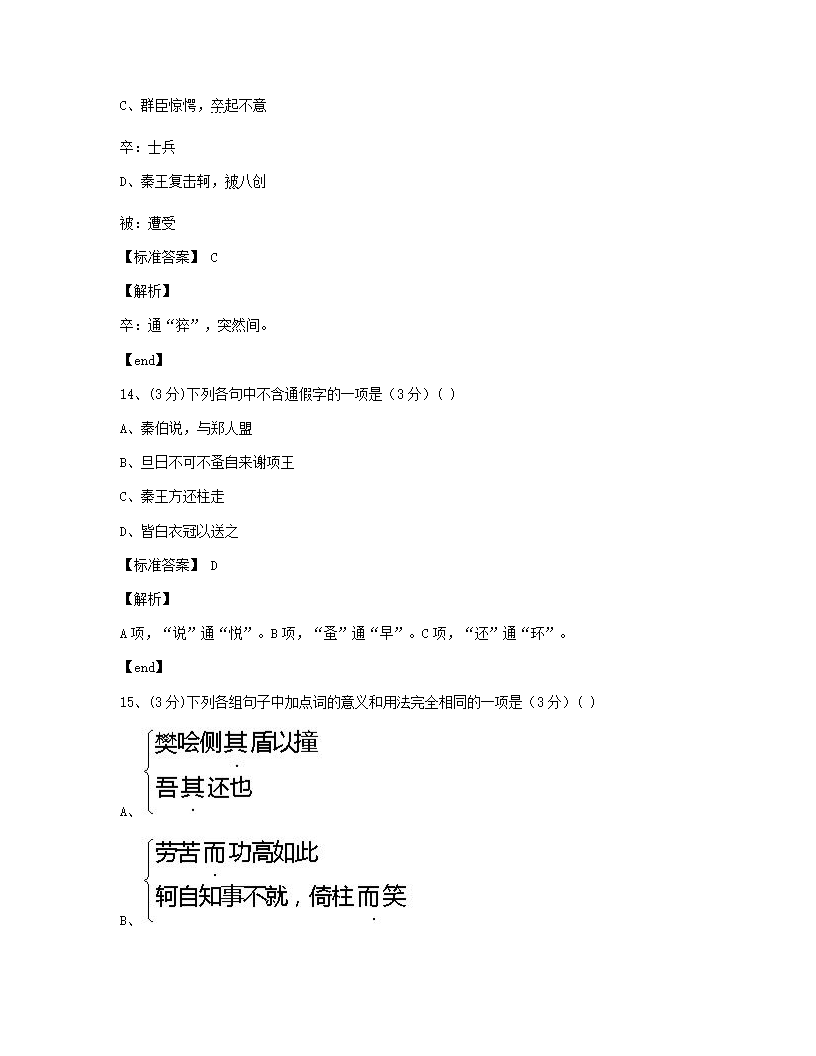 C、群臣惊愕，卒起不意

卒：士兵

D、秦王复击轲，被八创

被：遭受

【标准答案】 C

【解析】

卒：通“猝”，突然间。

【end】

14、(3分)下列各句中不含通假字的一项是（3分）( )

A、秦伯说，与郑人盟

B、旦日不可不蚤自来谢项王

C、秦王方还柱走

D、皆白衣冠以送之

【标准答案】 D

【解析】

A项，“说”通“悦”。B项，“蚤”通“早”。C项，“还”通“环”。

【end】

15、(3分)下列各组句子中加点词的意义和用法完全相同的一项是（3分）( )

A、樊哙侧其盾以撞
吾其还也

B、劳苦而功高如此
轲自知事不就，倚柱而笑